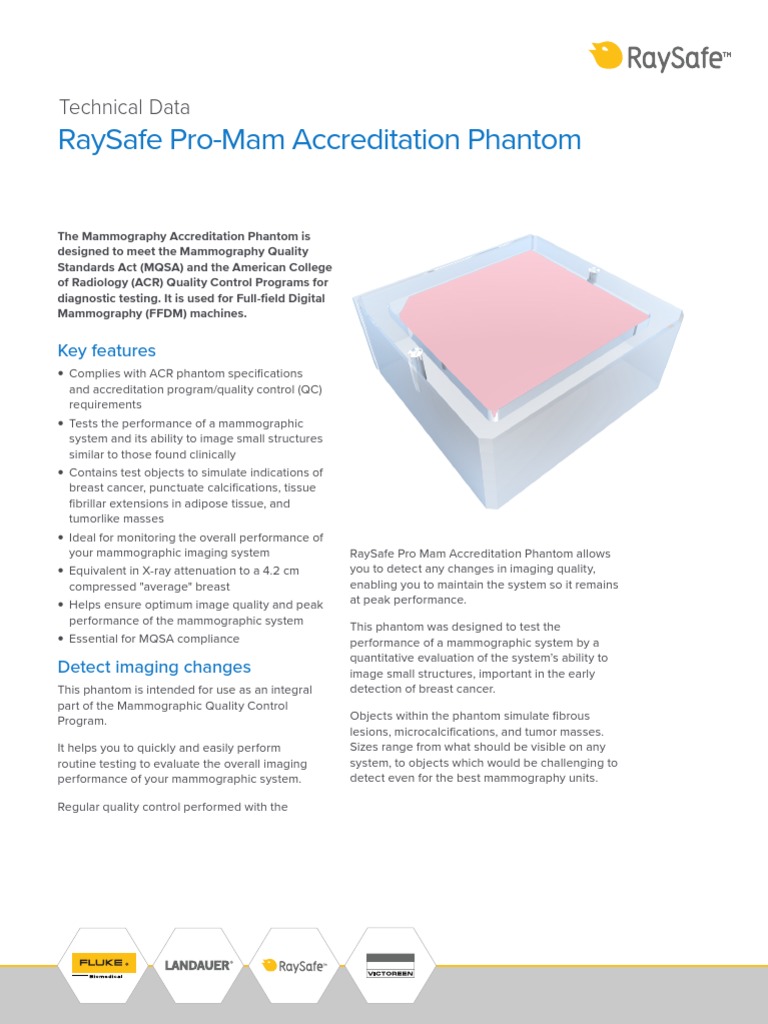 RaySafe™

Technical Data

RaySafe Pro-Mam Accreditation Phantom

The Mammography Accreditation Phantom is designed to meet the Mammography Quality Standards Act (MQSA) and the American College of Radiology (ACR) Quality Control Programs for diagnostic testing. It is used for Full-field Digital Mammography (FFDM) machines.

Key features

• Complies with ACR phantom specifications and accreditation program/quality control (QC) requirements
• Tests the performance of a mammographic system and its ability to image small structures similar to those found clinically
• Contains test objects to simulate indications of breast cancer, punctuate calcifications, tissue fibrillar extensions in adipose tissue, and tumorlike masses
• Ideal for monitoring the overall performance of your mammographic imaging system
• Equivalent in X-ray attenuation to a 4.2 cm compressed "average" breast
• Helps ensure optimum image quality and peak performance of the mammographic system
• Essential for MQSA compliance

Detect imaging changes

This phantom is intended for use as an integral part of the Mammographic Quality Control Program.

It helps you to quickly and easily perform routine testing to evaluate the overall imaging performance of your mammographic system.

Regular quality control performed with the

RaySafe Pro Mam Accreditation Phantom allows you to detect any changes in imaging quality, enabling you to maintain the system so it remains at peak performance.

This phantom was designed to test the performance of a mammographic system by a quantitative evaluation of the system's ability to image small structures, important in the early detection of breast cancer.

Objects within the phantom simulate fibrous lesions, microcalcifications, and tumor masses. Sizes range from what should be visible on any system, to objects which would be challenging to detect even for the best mammography units.

FLUKE Biomedical LANDAUER® RaySafe™ VICTOREEN